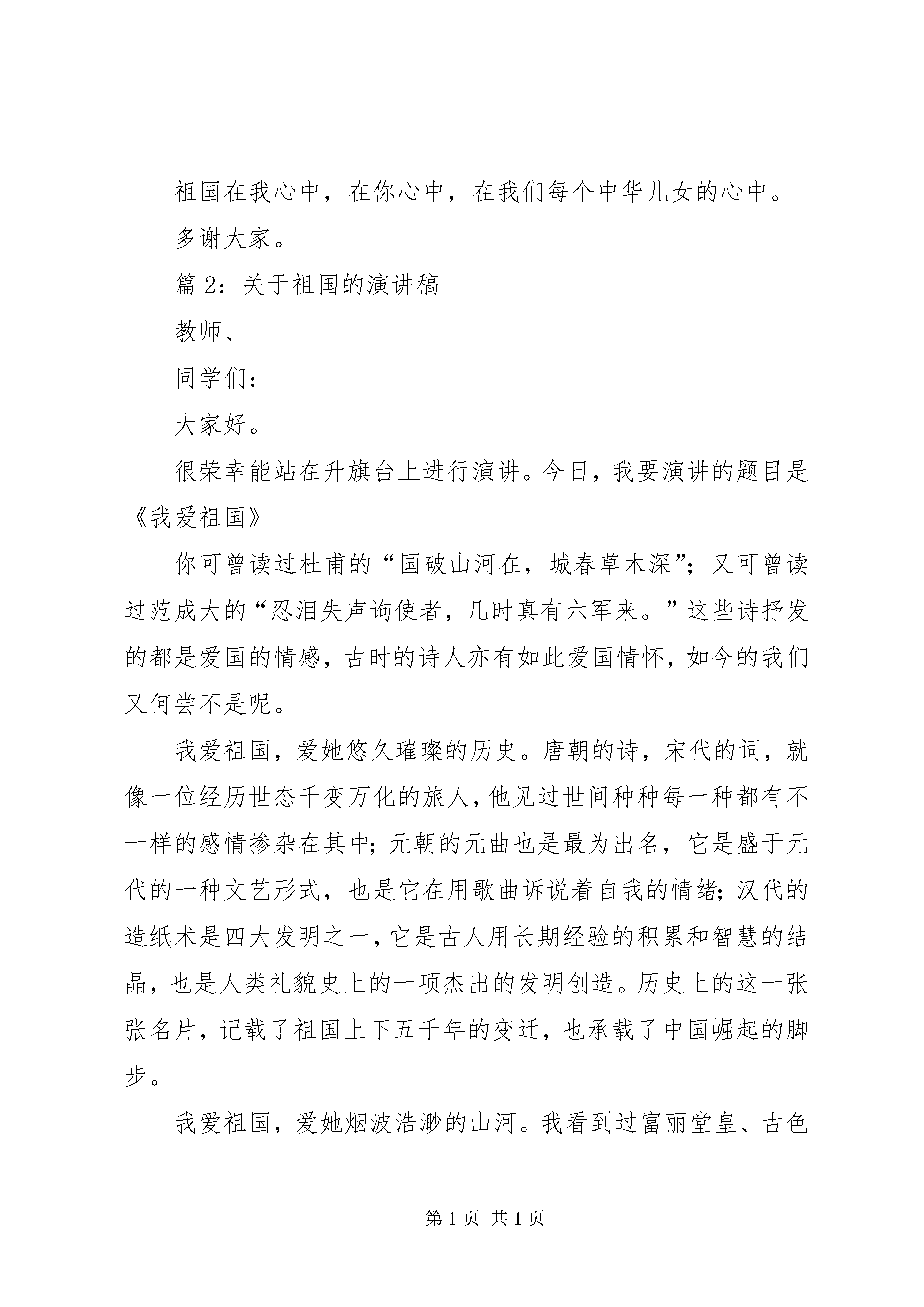 祖国在我心中，在你心中，在我们每个中华儿女的心中。

多谢大家。

篇 2：关于祖国的演讲稿

教师、

同学们：

大家好。

很荣幸能站在升旗台上进行演讲。今日，我要演讲的题目是《我爱祖国》

你可曾读过杜甫的“国破山河在，城春草木深”；又可曾读过范成大的“忍泪失声询使者，几时真有六军来。”这些诗抒发的都是爱国的情感，古时的诗人亦有如此爱国情怀，如今的我们又何尝不是呢。

我爱祖国，爱她悠久璀璨的历史。唐朝的诗，宋代的词，就像一位经历世态千变万化的旅人，他见过世间种种每一种都有不一样的感情掺杂在其中；元朝的元曲也是最为出名，它是盛于元代的一种文艺形式，也是它在用歌曲诉说着自我的情绪；汉代的造纸术是四大发明之一，它是古人用长期经验的积累和智慧的结晶，也是人类礼貌史上的一项杰出的发明创造。历史上的这一张张名片，记载了祖国上下五千年的变迁，也承载了中国崛起的脚步。

我爱祖国，爱她烟波浩渺的山河。我看到过富丽堂皇、古色

第 1 页 共 1 页